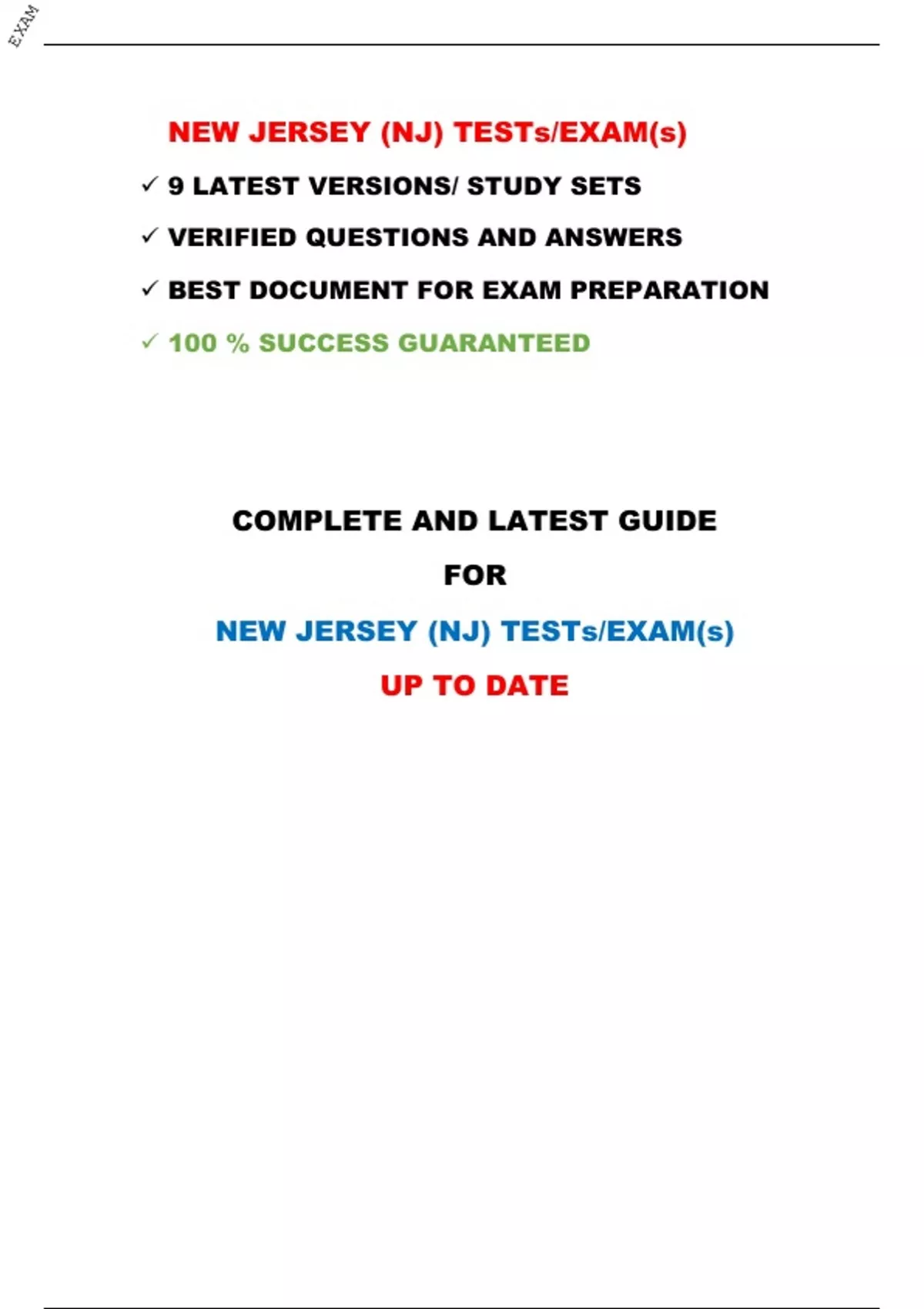 EXAM

NEW JERSEY (NJ) TESTs/EXAM(s)

✓ 9 LATEST VERSIONS/ STUDY SETS

✓ VERIFIED QUESTIONS AND ANSWERS

✓ BEST DOCUMENT FOR EXAM PREPARATION

✓ 100 % SUCCESS GUARANTEED

COMPLETE AND LATEST GUIDE

FOR

NEW JERSEY (NJ) TESTs/EXAM(s)

UP TO DATE